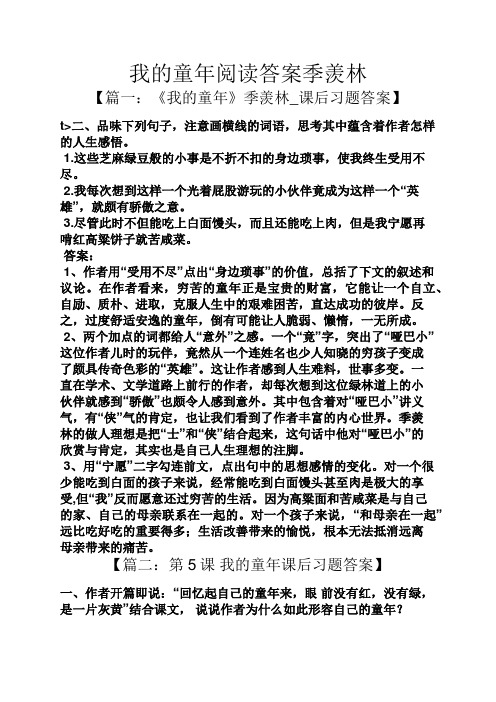 我的童年阅读答案季羡林

【篇一：《我的童年》季羡林_课后习题答案】

t>二、品味下列句子，注意画横线的词语，思考其中蕴含着作者怎样的人生感悟。

1.这些芝麻绿豆般的小事是不折不扣的身边琐事，使我终生受用不尽。

2.我每次想到这样一个光着屁股游玩的小伙伴竟成为这样一个“英雄”，就颇有骄傲之意。

3.尽管此时不但能吃上白面馒头，而且还能吃上肉，但是我宁愿再啃红高粱饼子就苦咸菜。

答案：

1、作者用“受用不尽”点出“身边琐事”的价值，总括了下文的叙述和议论。在作者看来，穷苦的童年正是宝贵的财富，它能让一个自立、自励、质朴、进取，克服人生中的艰难困苦，直达成功的彼岸。反之，过度舒适安逸的童年，倒有可能让人脆弱、懒惰，一无所成。

2、两个加点的词都给人“意外”之感。一个“竟”字，突出了“哑巴小”这位作者儿时的玩伴，竟然从一个连姓名也少人知晓的穷孩子变成了颇具传奇色彩的“英雄”。这让作者感到人生难料，世事多变。一直在学术、文学道路上前行的作者，却每次想到这位绿林道上的小伙伴就感到“骄傲”也颇令人感到意外。其中包含着对“哑巴小”讲义气，有“侠”气的肯定，也让我们看到了作者丰富的内心世界。季羡林的做人理想是把“士”和“侠”结合起来，这句话中他对“哑巴小”的欣赏与肯定，其实也是自己人生理想的注脚。

3、用“宁愿”二字勾连前文，点出句中的思想感情的变化。对一个很少能吃到白面的孩子来说，经常能吃到白面馒头甚至肉是极大的享受,但“我”反而愿意还过穷苦的生活。因为高粱面和苦咸菜是与自己的家、自己的母亲联系在一起的。对一个孩子来说，“和母亲在一起”远比吃好吃的重要得多；生活改善带来的愉悦，根本无法抵消远离母亲带来的痛苦。

【篇二：第5课 我的童年课后习题答案】

一、作者开篇即说：“回忆起自己的童年来，眼 前没有红，没有绿，是一片灰黄”结合课文， 说说作者为什么如此形容自己的童年？